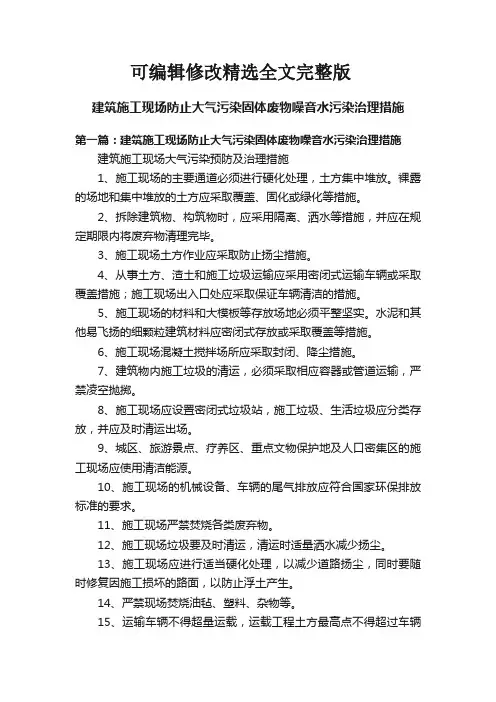 可编辑修改精选全文完整版

建筑施工现场防止大气污染固体废物噪音水污染治理措施

第一篇：建筑施工现场防止大气污染固体废物噪音水污染治理措施

建筑施工现场大气污染预防及治理措施

1、施工现场的主要通道必须进行硬化处理，土方集中堆放。裸露的场地和集中堆放的土方应采取覆盖、固化或绿化等措施。

2、拆除建筑物、构筑物时，应采用隔离、洒水等措施，并应在规定期限内将废弃物清理完毕。

3、施工现场土方作业应采取防止扬尘措施。

4、从事土方、渣土和施工垃圾运输应采用密闭式运输车辆或采取覆盖措施；施工现场出入口处应采取保证车辆清洁的措施。

5、施工现场的材料和大模板等存放场地必须平整坚实。水泥和其他易飞扬的细颗粒建筑材料应密闭式存放或采取覆盖等措施。

6、施工现场混凝土搅拌场所应采取封闭、降尘措施。

7、建筑物内施工垃圾的清运，必须采取相应容器或管道运输，严禁凌空抛掷。

8、施工现场应设置密闭式垃圾站，施工垃圾、生活垃圾应分类存放，并应及时清运出场。

9、城区、旅游景点、疗养区、重点文物保护地及人口密集区的施工现场应使用清洁能源。

10、施工现场的机械设备、车辆的尾气排放应符合国家环保排放标准的要求。

11、施工现场严禁焚烧各类废弃物。

12、施工现场垃圾要及时清运，清运时适量洒水减少扬尘。

13、施工现场应进行适当硬化处理，以减少道路扬尘，同时要随时修复因施工损坏的路面，以防止浮土产生。

14、严禁现场焚烧油毡、塑料、杂物等。

15、运输车辆不得超量运载，运载工程土方最高点不得超过车辆